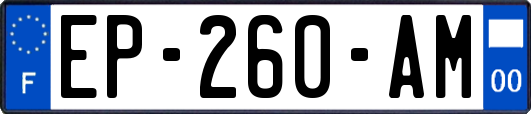 F

EP-260-AM

00